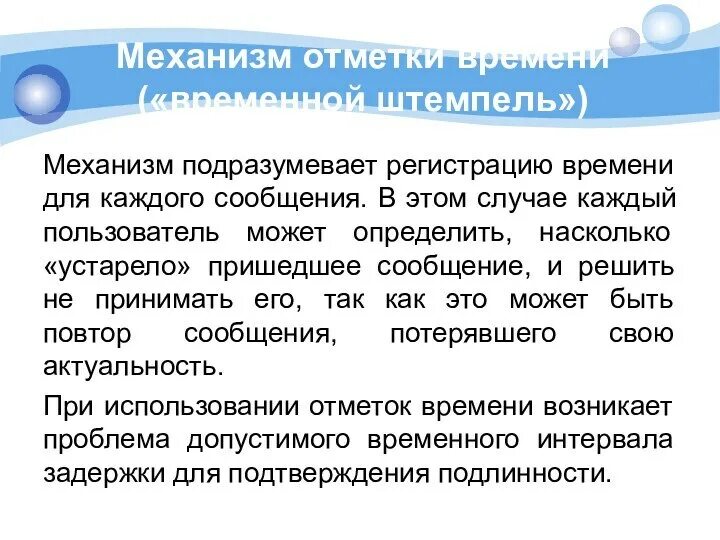 Механизм отметки времени («временной штемпель»)

Механизм подразумевает регистрацию времени для каждого сообщения. В этом случае каждый пользователь может определить, насколько «устарело» пришедшее сообщение, и решить не принимать его, так как это может быть повтор сообщения, потерявшего свою актуальность.

При использовании отметок времени возникает проблема допустимого временного интервала задержки для подтверждения подлинности.